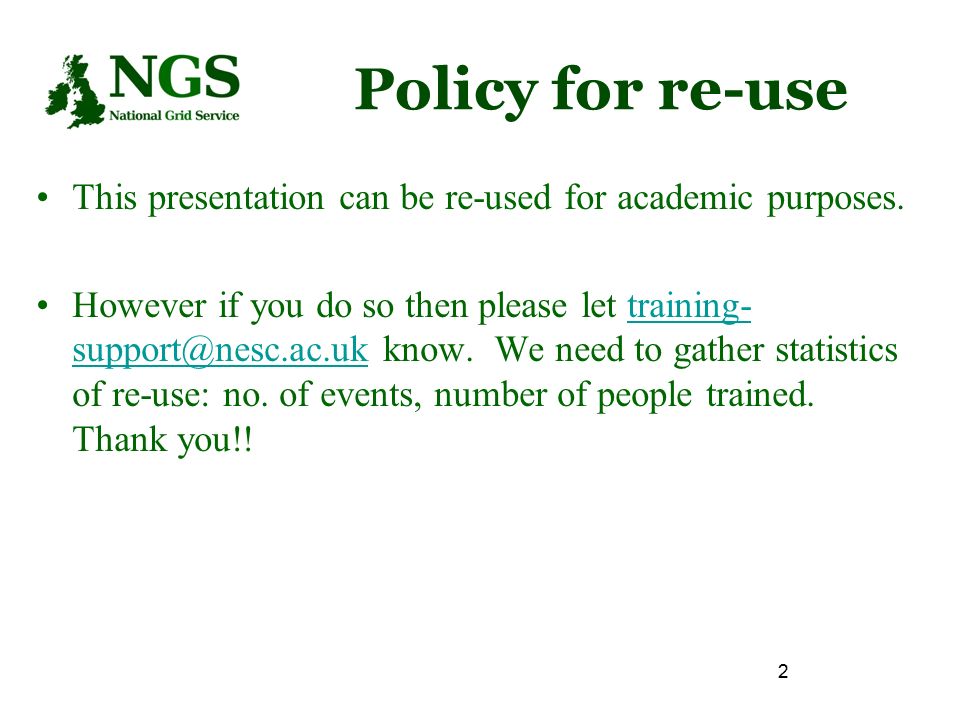 NGS
National Grid Service

Policy for re-use

• This presentation can be re-used for academic purposes.

• However if you do so then please let training-support@nesc.ac.uk know. We need to gather statistics of re-use: no. of events, number of people trained. Thank you!!

2